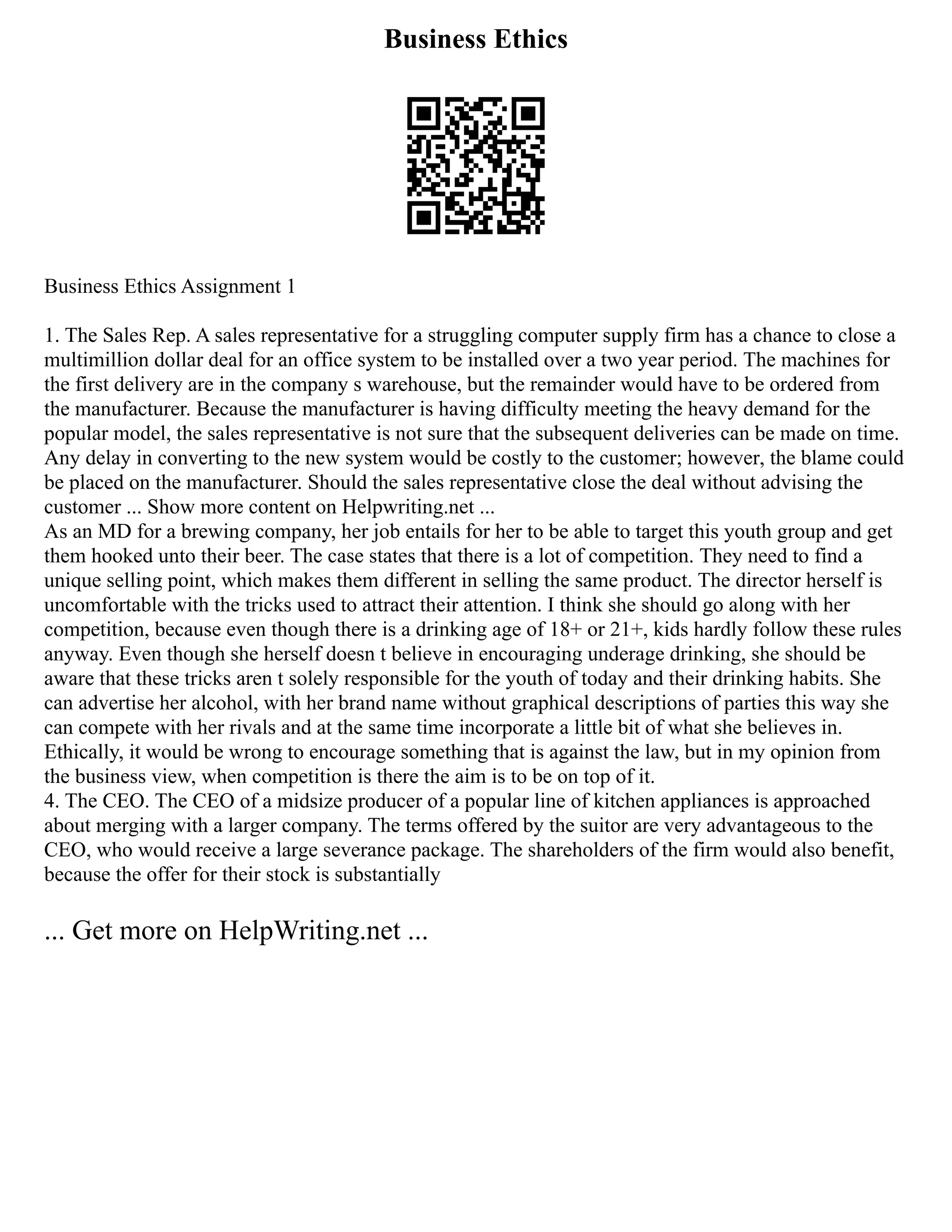 Business Ethics

Business Ethics Assignment 1

1. The Sales Rep. A sales representative for a struggling computer supply firm has a chance to close a multimillion dollar deal for an office system to be installed over a two year period. The machines for the first delivery are in the company s warehouse, but the remainder would have to be ordered from the manufacturer. Because the manufacturer is having difficulty meeting the heavy demand for the popular model, the sales representative is not sure that the subsequent deliveries can be made on time. Any delay in converting to the new system would be costly to the customer; however, the blame could be placed on the manufacturer. Should the sales representative close the deal without advising the customer ... Show more content on Helpwriting.net ...
As an MD for a brewing company, her job entails for her to be able to target this youth group and get them hooked unto their beer. The case states that there is a lot of competition. They need to find a unique selling point, which makes them different in selling the same product. The director herself is uncomfortable with the tricks used to attract their attention. I think she should go along with her competition, because even though there is a drinking age of 18+ or 21+, kids hardly follow these rules anyway. Even though she herself doesn t believe in encouraging underage drinking, she should be aware that these tricks aren t solely responsible for the youth of today and their drinking habits. She can advertise her alcohol, with her brand name without graphical descriptions of parties this way she can compete with her rivals and at the same time incorporate a little bit of what she believes in. Ethically, it would be wrong to encourage something that is against the law, but in my opinion from the business view, when competition is there the aim is to be on top of it.
4. The CEO. The CEO of a midsize producer of a popular line of kitchen appliances is approached about merging with a larger company. The terms offered by the suitor are very advantageous to the CEO, who would receive a large severance package. The shareholders of the firm would also benefit, because the offer for their stock is substantially

... Get more on HelpWriting.net ...